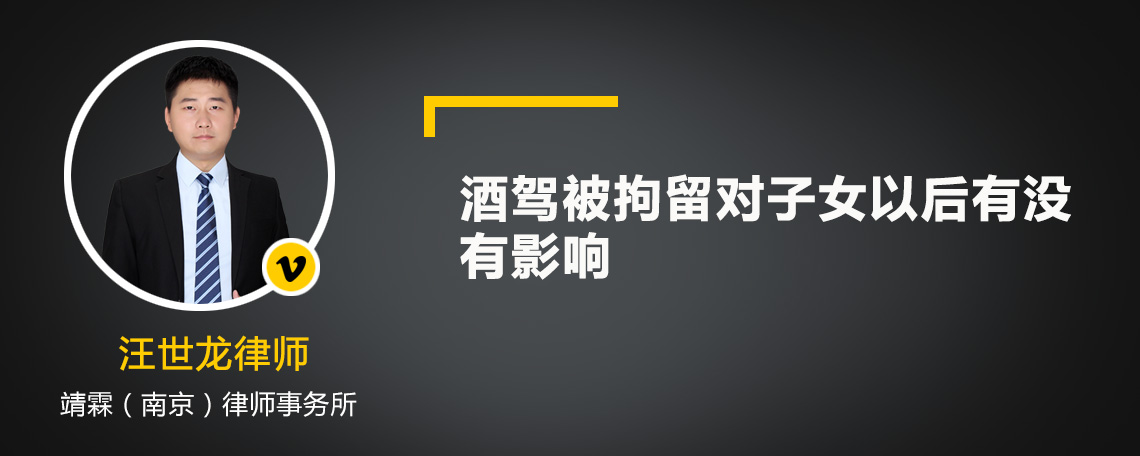 v

汪世龙律师

靖霖（南京）律师事务所

酒驾被拘留对子女以后有没有影响